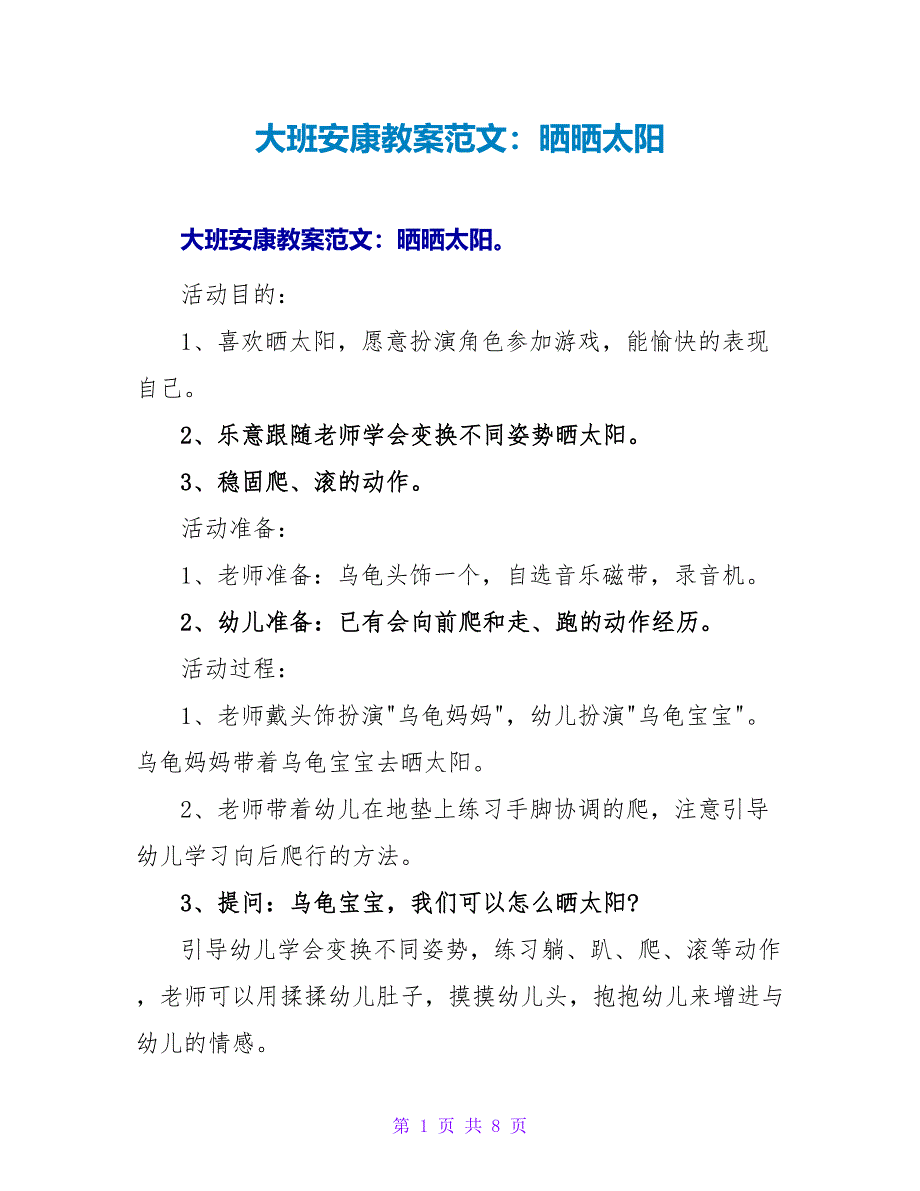 大班安康教案范文：晒晒太阳

大班安康教案范文：晒晒太阳。

活动目的：

1、喜欢晒太阳，愿意扮演角色参加游戏，能愉快的表现自己。

2、乐意跟随老师学会变换不同姿势晒太阳。

3、稳固爬、滚的动作。

活动准备：

1、老师准备：乌龟头饰一个，自选音乐磁带，录音机。

2、幼儿准备：已有会向前爬和走、跑的动作经历。

活动过程：

1、老师戴头饰扮演"乌龟妈妈"，幼儿扮演"乌龟宝宝"。乌龟妈妈带着乌龟宝宝去晒太阳。

2、老师带着幼儿在地垫上练习手脚协调的爬，注意引导幼儿学习向后爬行的方法。

3、提问：乌龟宝宝，我们可以怎么晒太阳?

引导幼儿学会变换不同姿势，练习躺、趴、爬、滚等动作，老师可以用揉揉幼儿肚子，摸摸幼儿头，抱抱幼儿来增进与幼儿的情感。

第 1 页 共 8 页